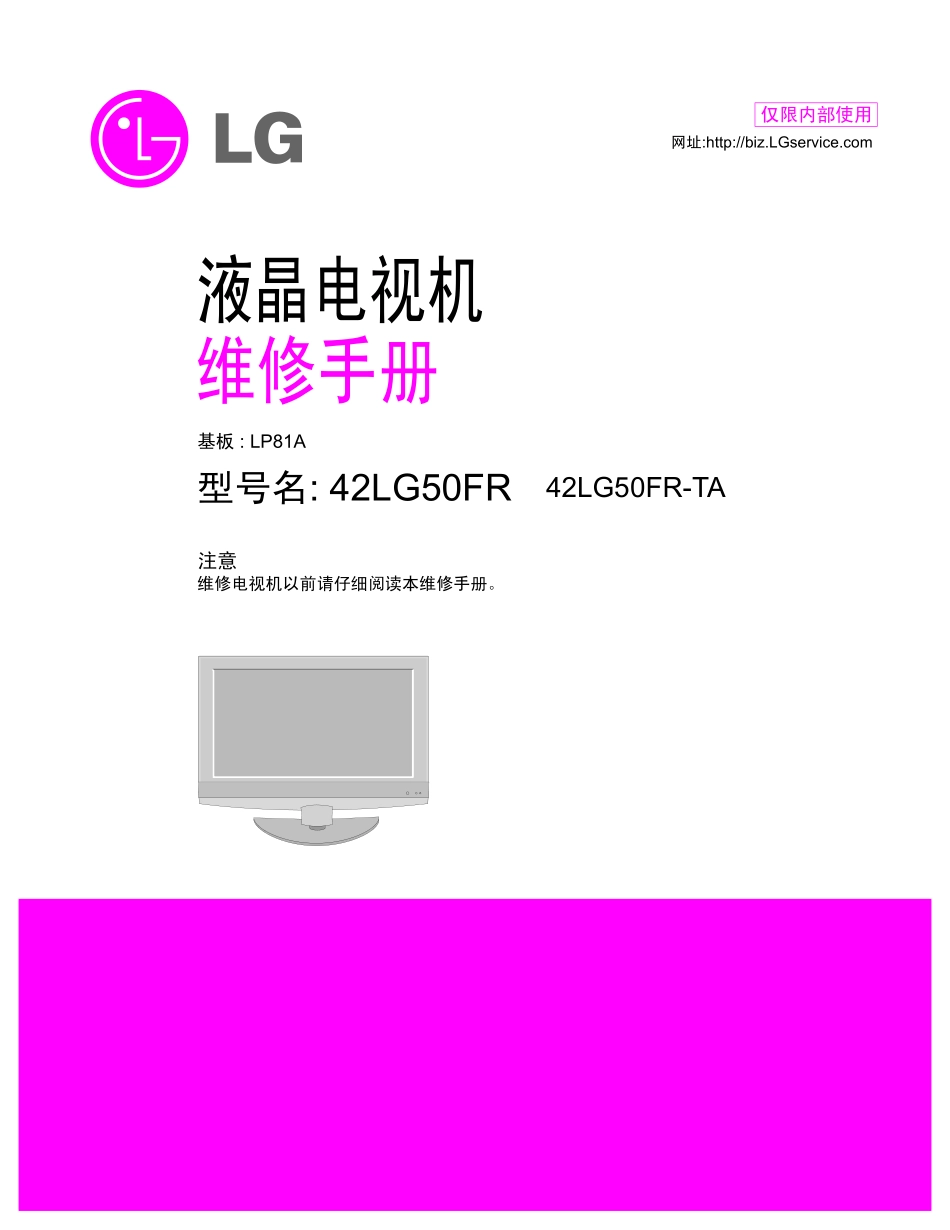 LG

仅限内部使用
网址:http://biz.LGservice.com

液晶电视机
维修手册

基板 : LP81A

型号名: 42LG50FR 42LG50FR-TA

注意
维修电视机以前请仔细阅读本维修手册。